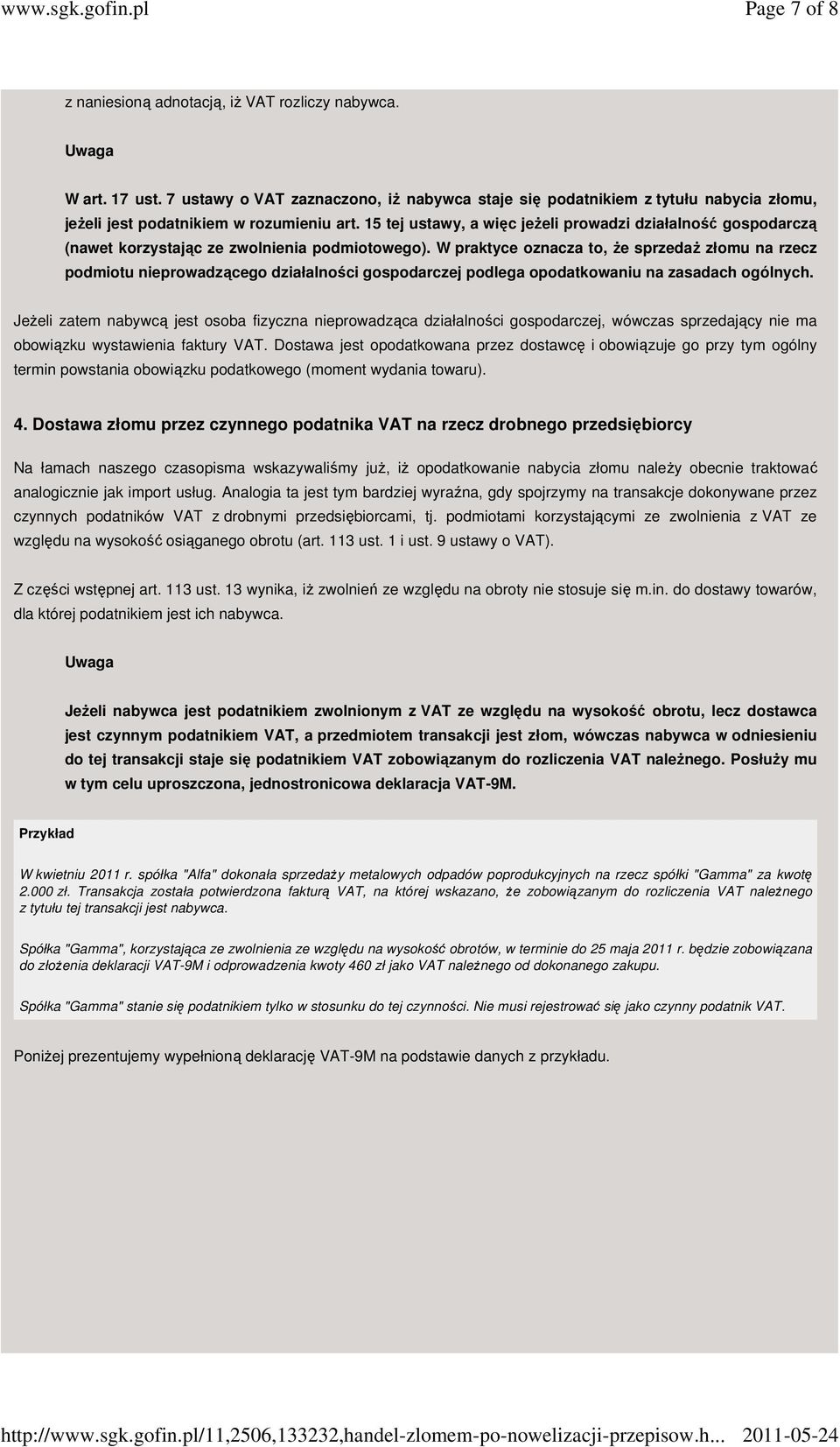 www.sgk.gofin.pl Page 7 of 8

z naniesioną adnotacją, iż VAT rozliczy nabywca.

Uwaga

W art. 17 ust. 7 ustawy o VAT zaznaczono, iż nabywca staje się podatnikiem z tytułu nabycia złomu, jeżeli jest podatnikiem w rozumieniu art. 15 tej ustawy, a więc jeżeli prowadzi działalność gospodarczą (nawet korzystając ze zwolnienia podmiotowego). W praktyce oznacza to, że sprzedaż złomu na rzecz podmiotu nieprowadzącego działalności gospodarczej podlega opodatkowaniu na zasadach ogólnych.

Jeżeli zatem nabywcą jest osoba fizyczna nieprowadząca działalności gospodarczej, wówczas sprzedający nie ma obowiązku wystawienia faktury VAT. Dostawa jest opodatkowana przez dostawcę i obowiązuje go przy tym ogólny termin powstania obowiązku podatkowego (moment wydania towaru).

4. Dostawa złomu przez czynnego podatnika VAT na rzecz drobnego przedsiębiorcy

Na łamach naszego czasopisma wskazywaliśmy już, iż opodatkowanie nabycia złomu należy obecnie traktować analogicznie jak import usług. Analogia ta jest tym bardziej wyraźna, gdy spojrzymy na transakcje dokonywane przez czynnych podatników VAT z drobnymi przedsiębiorcami, tj. podmiotami korzystającymi ze zwolnienia z VAT ze względu na wysokość osiąganego obrotu (art. 113 ust. 1 i ust. 9 ustawy o VAT).

Z części wstępnej art. 113 ust. 13 wynika, iż zwolnień ze względu na obroty nie stosuje się m.in. do dostawy towarów, dla której podatnikiem jest ich nabywca.

Uwaga

Jeżeli nabywca jest podatnikiem zwolnionym z VAT ze względu na wysokość obrotu, lecz dostawca jest czynnym podatnikiem VAT, a przedmiotem transakcji jest złom, wówczas nabywca w odniesieniu do tej transakcji staje się podatnikiem VAT zobowiązanym do rozliczenia VAT należnego. Posłuży mu w tym celu uproszczona, jednostronicowa deklaracja VAT-9M.

Przykład

W kwietniu 2011 r. spółka "Alfa" dokonała sprzedaży metalowych odpadów poprodukcyjnych na rzecz spółki "Gamma" za kwotę 2.000 zł. Transakcja została potwierdzona fakturą VAT, na której wskazano, że zobowiązanym do rozliczenia VAT należnego z tytułu tej transakcji jest nabywca.

Spółka "Gamma", korzystająca ze zwolnienia ze względu na wysokość obrotów, w terminie do 25 maja 2011 r. będzie zobowiązana do złożenia deklaracji VAT-9M i odprowadzenia kwoty 460 zł jako VAT należnego od dokonanego zakupu.

Spółka "Gamma" stanie się podatnikiem tylko w stosunku do tej czynności. Nie musi rejestrować się jako czynny podatnik VAT.

Poniżej prezentujemy wypełnioną deklarację VAT-9M na podstawie danych z przykładu.

http://www.sgk.gofin.pl/11,2506,133232,handel-zlomem-po-nowelizacji-przepisow.h... 2011-05-24